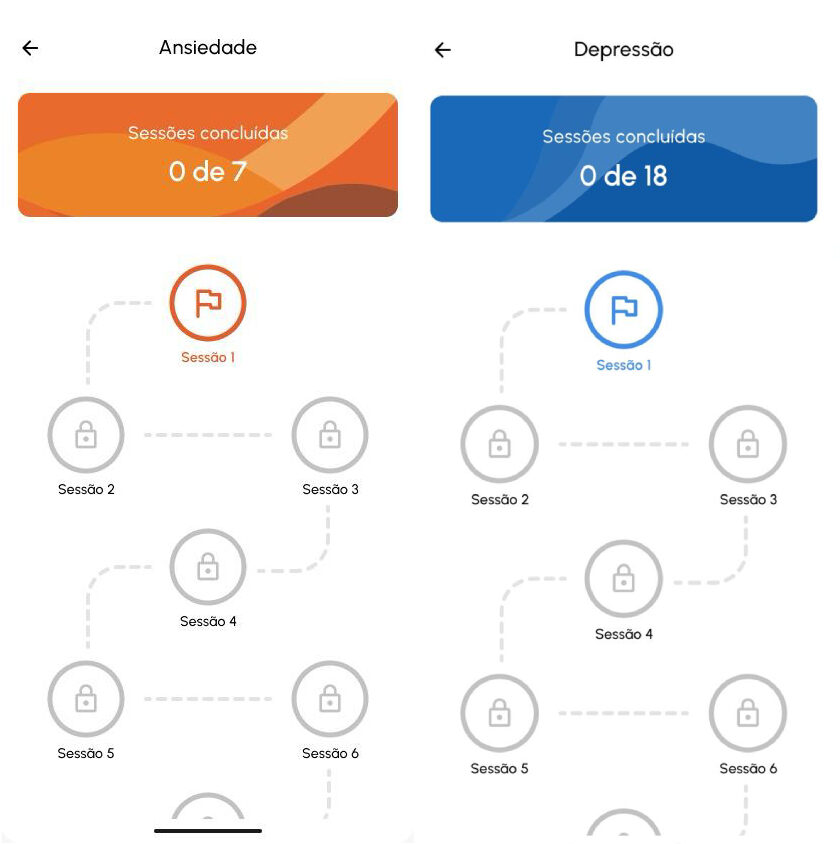 ←

Ansiedade

Sessões concluídas
0 de 7

Sessão 1

Sessão 2

Sessão 3

Sessão 4

Sessão 5

Sessão 6

←

Depressão

Sessões concluídas
0 de 18

Sessão 1

Sessão 2

Sessão 3

Sessão 4

Sessão 5

Sessão 6